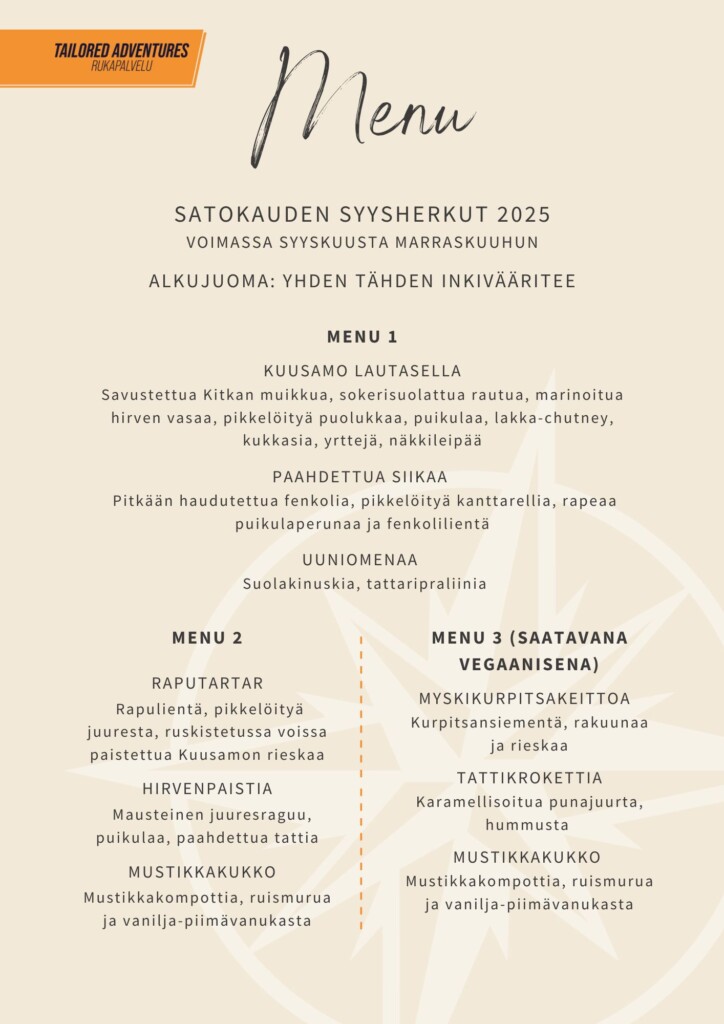 TAILORED ADVENTURES
RUKAPALVELU

Menu

SATOKAUDEN SYYSHERKUT 2025
VOIMASSA SYYSKUUSTA MARRASKUUHUN

ALKUJUOMA: YHDEN TÄHDEN INKIVÄÄRITEE

MENU 1

KUUSAMO LAUTASELLA
Savustettua Kitkan muikkua, sokerisuolattua rautua, marinoitua hirven vasaa, pikkelöityä puolukkaa, puikulaa, lakka-chutney, kukkasia, yrttejä, näkkileipää

PAAHDETTUA SIIKAA
Pitkään haudutettua fenkolia, pikkelöityä kanttarellia, rapeaa puikulaperunaa ja fenkolilientä

UUNIOMENAA
Suolakinuskia, tattaripraliinia

MENU 2

RAPUTARTAR
Rapulientä, pikkelöityä juuresta, ruskistetussa voissa paistettua Kuusamon rieskaa

HIRVENPAISTIA
Mausteinen juuresraguu, puikulaa, paahdettua tattia

MUSTIKKAKUKKO
Mustikkakompottia, ruismurua ja vanilja-piimävanukasta

MENU 3 (SAATAVANA VEGAANISENA)

MYSKIKURPITSAKEITTOA
Kurpitsansiementä, rakuunaa ja rieskaa

TATTIKROKETTIA
Karamellisoitua punajuurta, hummusta

MUSTIKKAKUKKO
Mustikkakompottia, ruismurua ja vanilja-piimävanukasta